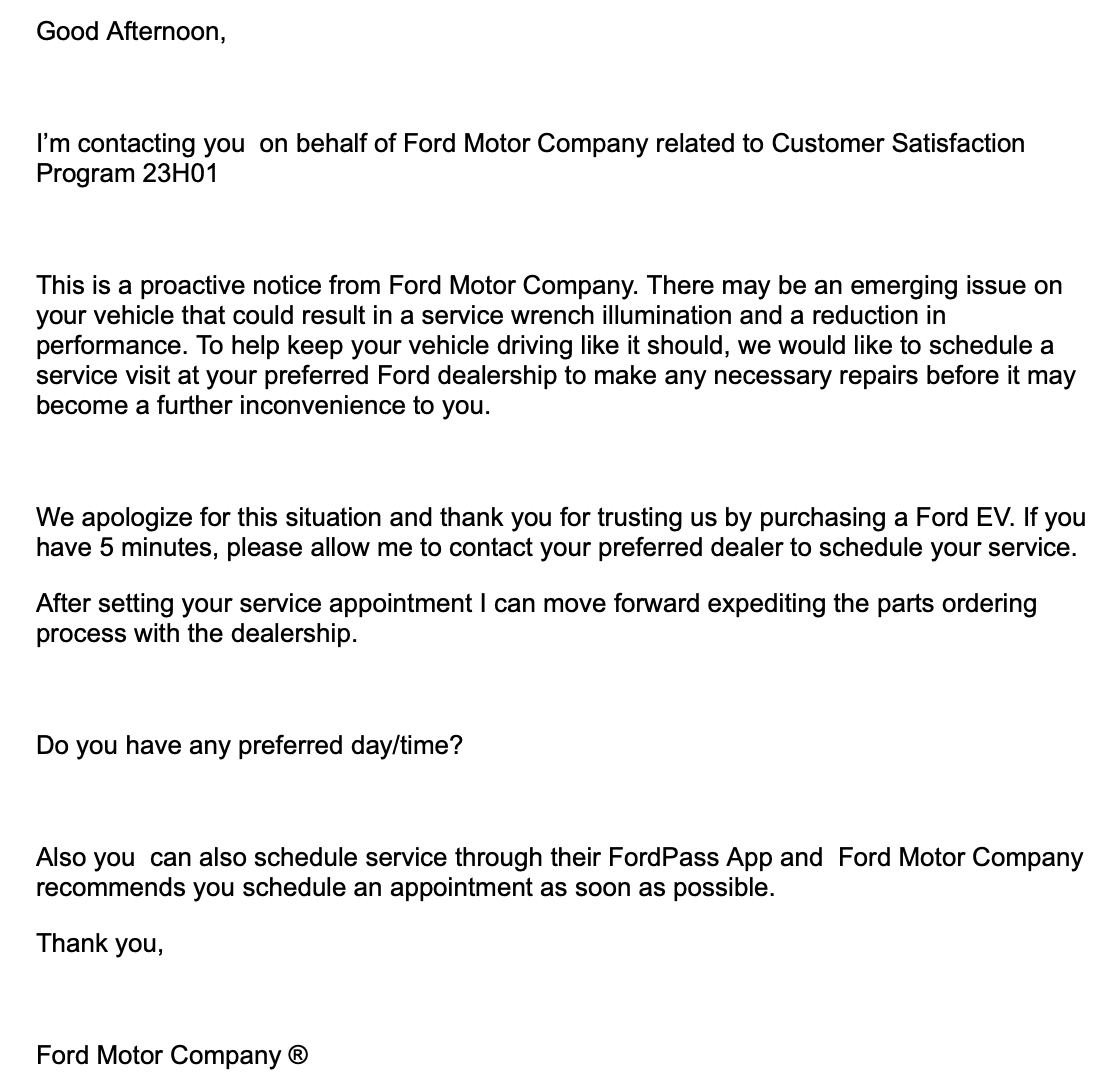 Good Afternoon,

I'm contacting you on behalf of Ford Motor Company related to Customer Satisfaction Program 23H01

This is a proactive notice from Ford Motor Company. There may be an emerging issue on your vehicle that could result in a service wrench illumination and a reduction in performance. To help keep your vehicle driving like it should, we would like to schedule a service visit at your preferred Ford dealership to make any necessary repairs before it may become a further inconvenience to you.

We apologize for this situation and thank you for trusting us by purchasing a Ford EV. If you have 5 minutes, please allow me to contact your preferred dealer to schedule your service.

After setting your service appointment I can move forward expediting the parts ordering process with the dealership.

Do you have any preferred day/time?

Also you can also schedule service through their FordPass App and Ford Motor Company recommends you schedule an appointment as soon as possible.

Thank you,

Ford Motor Company ®